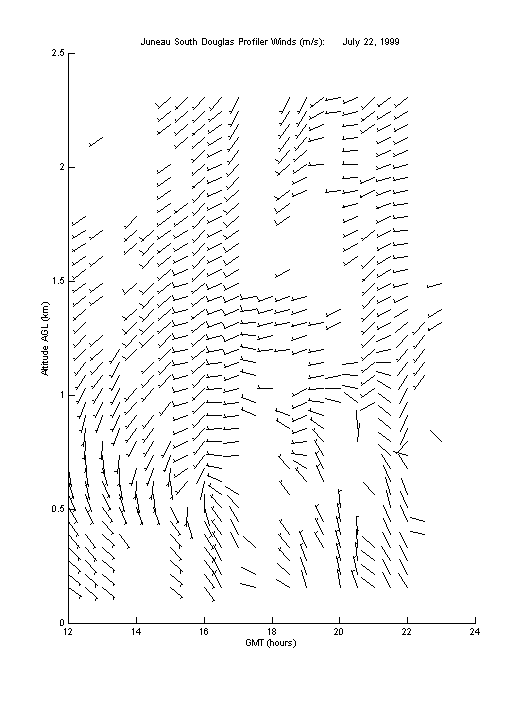 Juneau South Douglas Profiler Winds (m/s):     July 22, 1999

2.5
2
1.5
1
0.5
0

Altitude AGL (km)

12
14
16
18
20
22
24

GMT (hours)